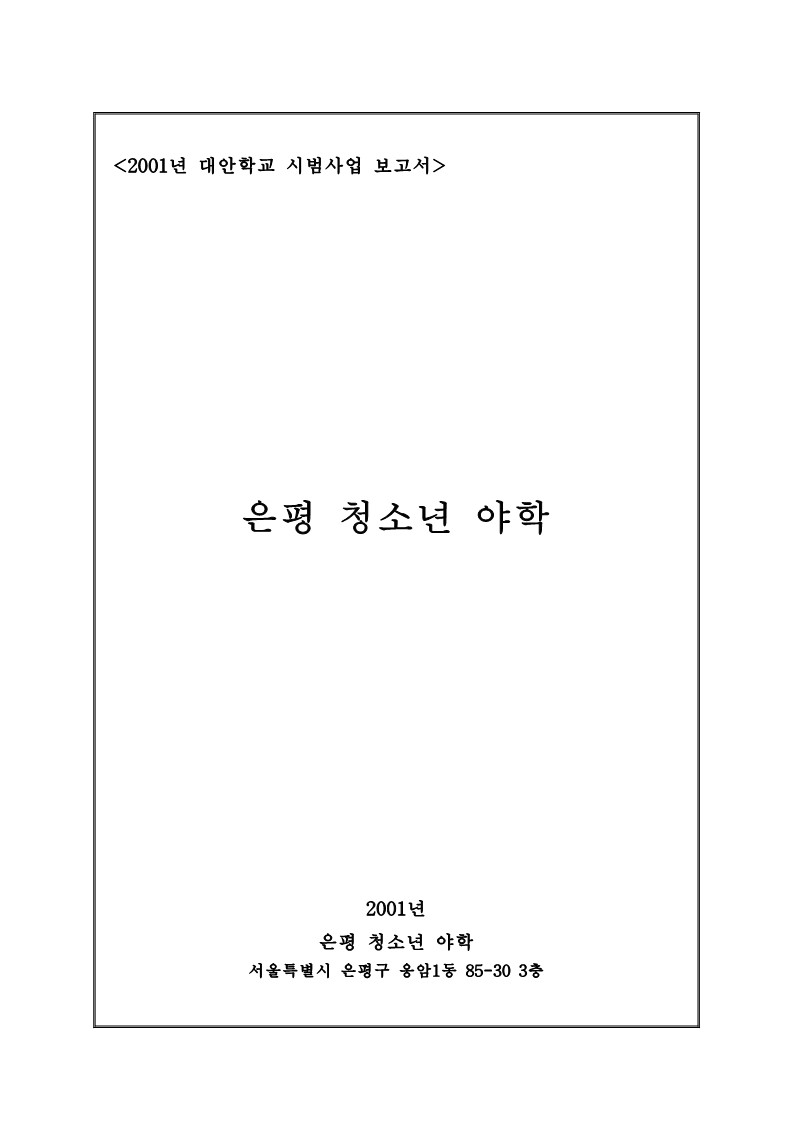 <2001년 대안학교 시범사업 보고서>

은평 청소년 야학

2001년
은평 청소년 야학
서울특별시 은평구 응암1동 85-30 3층